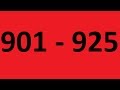 901 - 925